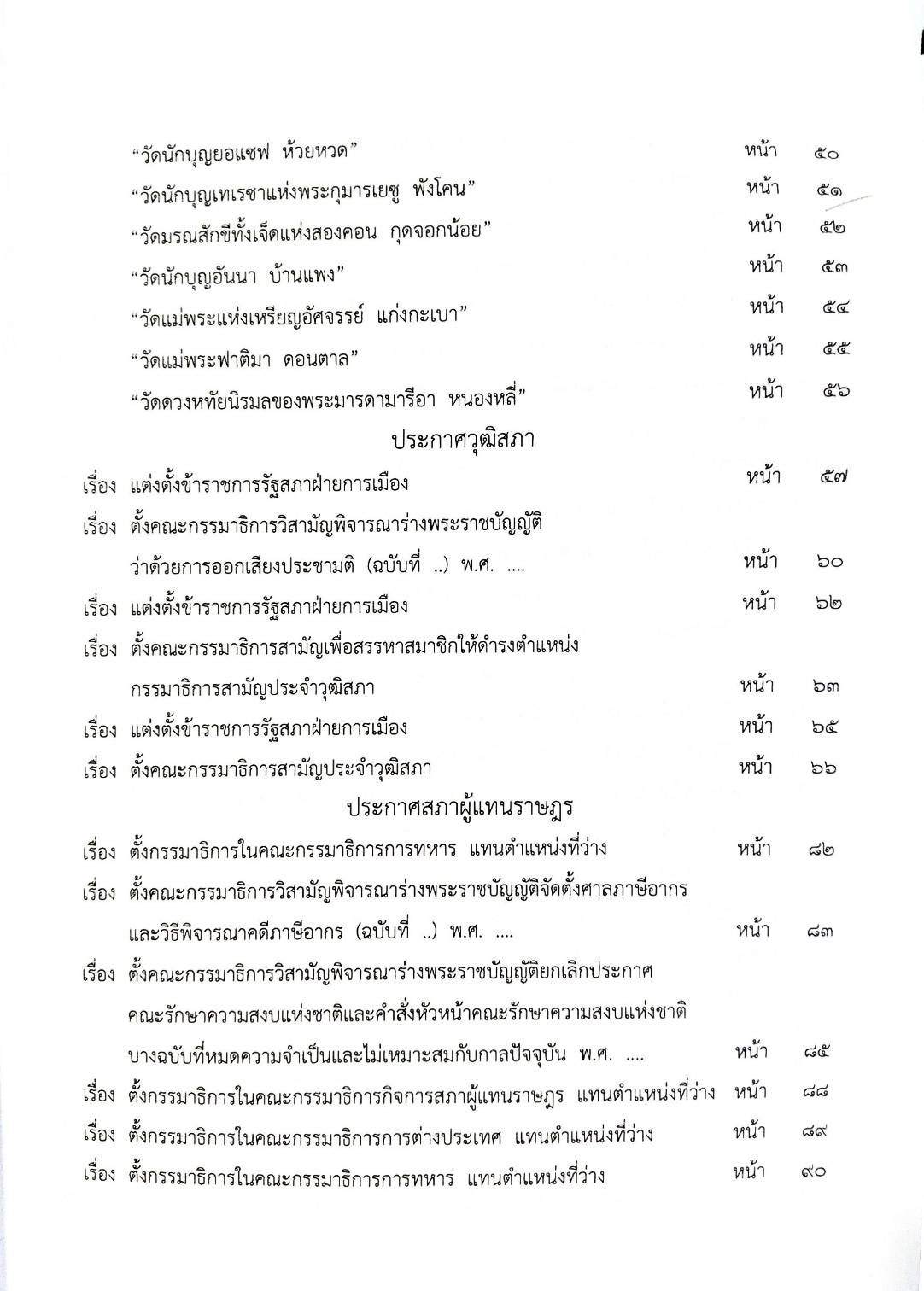 “วัดนักบุญยอแซฟ ห้วยหวด” หน้า ๕๐

“วัดนักบุญเทเรซาแห่งพระกุมารเยซู พังโคน” หน้า ๕๑

“วัดมรณสักขีทั้งเจ็ดแห่งสองคอน กุดจอกน้อย” หน้า ๕๒

“วัดนักบุญอันนา บ้านแพง” หน้า ๕๓

“วัดแม่พระแห่งเหรียญอัศจรรย์ แก่งกะเบา” หน้า ๕๔

“วัดแม่พระฟาติมา ดอนตาล” หน้า ๕๕

“วัดดวงหทัยนิรมลของพระมารดามารีอา หนองหลี่” หน้า ๕๖

ประกาศวุฒิสภา

เรื่อง แต่งตั้งข้าราชการรัฐสภาฝ่ายการเมือง หน้า ๕๗

เรื่อง ตั้งคณะกรรมาธิการวิสามัญพิจารณาร่างพระราชบัญญัติ ว่าด้วยการออกเสียงประชามติ (ฉบับที่ ..) พ.ศ. .... หน้า ๖๐

เรื่อง แต่งตั้งข้าราชการรัฐสภาฝ่ายการเมือง หน้า ๖๒

เรื่อง ตั้งคณะกรรมาธิการสามัญเพื่อสรรหาสมาชิกให้ดำรงตำแหน่ง กรรมาธิการสามัญประจำวุฒิสภา หน้า ๖๓

เรื่อง แต่งตั้งข้าราชการรัฐสภาฝ่ายการเมือง หน้า ๖๕

เรื่อง ตั้งคณะกรรมาธิการสามัญประจำวุฒิสภา หน้า ๖๖

ประกาศสภาผู้แทนราษฎร

เรื่อง ตั้งกรรมาธิการในคณะกรรมาธิการการทหาร แทนตำแหน่งที่ว่าง หน้า ๘๒

เรื่อง ตั้งคณะกรรมาธิการวิสามัญพิจารณาร่างพระราชบัญญัติจัดตั้งศาลภาษีอากร และวิธีพิจารณาคดีภาษีอากร (ฉบับที่ ..) พ.ศ. .... หน้า ๘๓

เรื่อง ตั้งคณะกรรมาธิการวิสามัญพิจารณาร่างพระราชบัญญัติยกเลิกประกาศ คณะรักษาความสงบแห่งชาติและคำสั่งหัวหน้าคณะรักษาความสงบแห่งชาติ บางฉบับที่หมดความจำเป็นและไม่เหมาะสมกับกาลปัจจุบัน พ.ศ. .... หน้า ๘๕

เรื่อง ตั้งกรรมาธิการในคณะกรรมาธิการกิจการสภาผู้แทนราษฎร แทนตำแหน่งที่ว่าง หน้า ๘๘

เรื่อง ตั้งกรรมาธิการในคณะกรรมาธิการการต่างประเทศ แทนตำแหน่งที่ว่าง หน้า ๘๙

เรื่อง ตั้งกรรมาธิการในคณะกรรมาธิการการทหาร แทนตำแหน่งที่ว่าง หน้า ๙๐